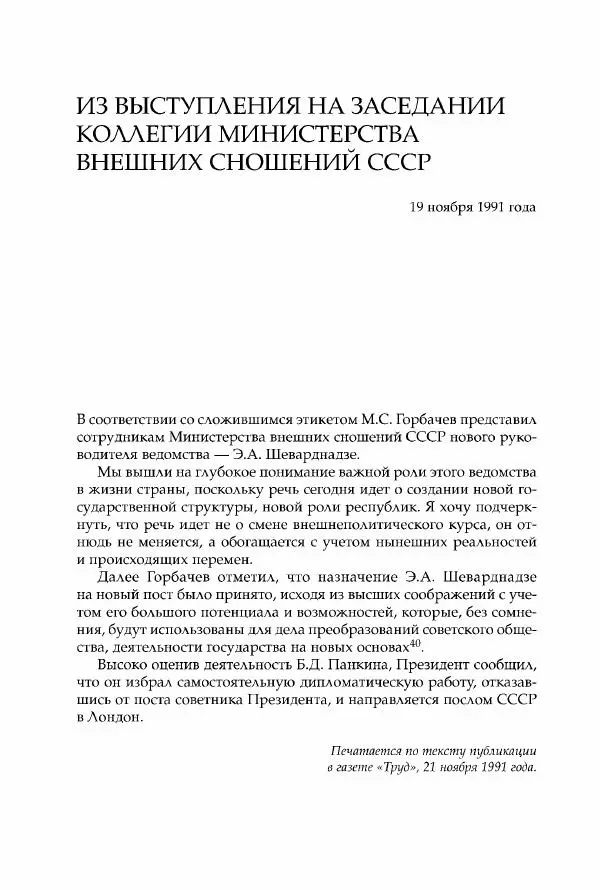 ИЗ ВЫСТУПЛЕНИЯ НА ЗАСЕДАНИИ КОЛЛЕГИИ МИНИСТЕРСТВА ВНЕШНИХ СНОШЕНИЙ СССР

19 ноября 1991 года

В соответствии со сложившимся этикетом М.С. Горбачев представил сотрудникам Министерства внешних сношений СССР нового руководителя ведомства — Э.А. Шеварднадзе.

Мы вышли на глубокое понимание важной роли этого ведомства в жизни страны, поскольку речь сегодня идет о создании новой государственной структуры, новой роли республик. Я хочу подчеркнуть, что речь идет не о смене внешнеполитического курса, он отнюдь не меняется, а обогащается с учетом нынешних реальностей и происходящих перемен.

Далее Горбачев отметил, что назначение Э.А. Шеварднадзе на новый пост было принято, исходя из высших соображений с учетом его большого потенциала и возможностей, которые, без сомнения, будут использованы для дела преобразований советского общества, деятельности государства на новых основах$^{40}$.

Высоко оценив деятельность Б.Д. Панкина, Президент сообщил, что он избрал самостоятельную дипломатическую работу, отказавшись от поста советника Президента, и направляется послом СССР в Лондон.

Печатается по тексту публикации в газете «Труд», 21 ноября 1991 года.